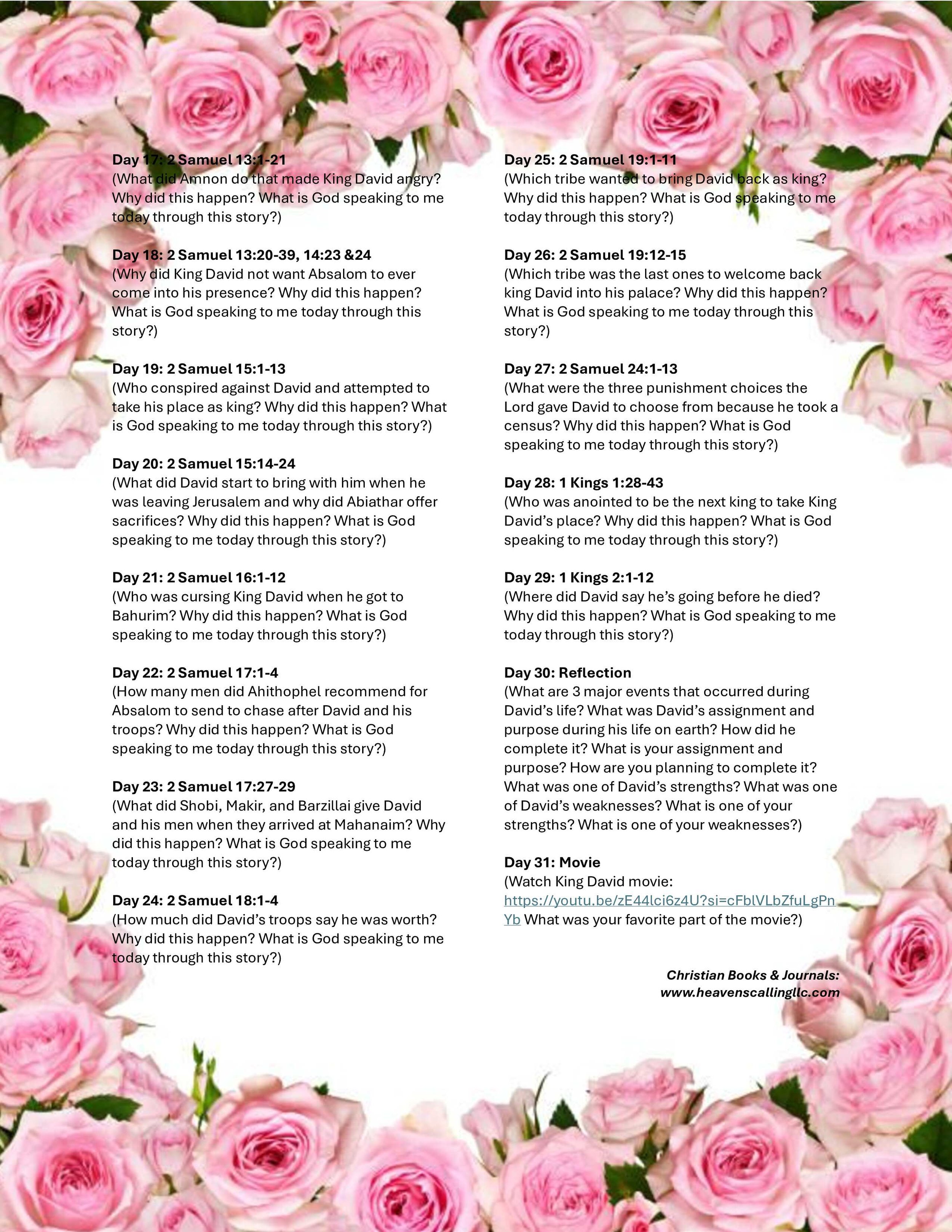 Day 17: 2 Samuel 13:1-21
(What did Amnon do that made King David angry? Why did this happen? What is God speaking to me today through this story?)

Day 18: 2 Samuel 13:20-39, 14:23 &24
(Why did King David not want Absalom to ever come into his presence? Why did this happen? What is God speaking to me today through this story?)

Day 19: 2 Samuel 15:1-13
(Who conspired against David and attempted to take his place as king? Why did this happen? What is God speaking to me today through this story?)

Day 20: 2 Samuel 15:14-24
(What did David start to bring with him when he was leaving Jerusalem and why did Abiathar offer sacrifices? Why did this happen? What is God speaking to me today through this story?)

Day 21: 2 Samuel 16:1-12
(Who was cursing King David when he got to Bahurim? Why did this happen? What is God speaking to me today through this story?)

Day 22: 2 Samuel 17:1-4
(How many men did Ahithophel recommend for Absalom to send to chase after David and his troops? Why did this happen? What is God speaking to me today through this story?)

Day 23: 2 Samuel 17:27-29
(What did Shobi, Makir, and Barzillai give David and his men when they arrived at Mahanaim? Why did this happen? What is God speaking to me today through this story?)

Day 24: 2 Samuel 18:1-4
(How much did David's troops say he was worth? Why did this happen? What is God speaking to me today through this story?)

Day 25: 2 Samuel 19:1-11
(Which tribe wanted to bring David back as king? Why did this happen? What is God speaking to me today through this story?)

Day 26: 2 Samuel 19:12-15
(Which tribe was the last ones to welcome back king David into his palace? Why did this happen? What is God speaking to me today through this story?)

Day 27: 2 Samuel 24:1-13
(What were the three punishment choices the Lord gave David to choose from because he took a census? Why did this happen? What is God speaking to me today through this story?)

Day 28: 1 Kings 1:28-43
(Who was anointed to be the next king to take King David's place? Why did this happen? What is God speaking to me today through this story?)

Day 29: 1 Kings 2:1-12
(Where did David say he's going before he died? Why did this happen? What is God speaking to me today through this story?)

Day 30: Reflection
(What are 3 major events that occurred during David's life? What was David's assignment and purpose during his life on earth? How did he complete it? What is your assignment and purpose? How are you planning to complete it? What was one of David's strengths? What was one of David's weaknesses? What is one of your strengths? What is one of your weaknesses?)

Day 31: Movie
(Watch King David movie: https://youtu.be/zE44lci6z4U?si=cFblVLbZfuLgPnYb What was your favorite part of the movie?)

Christian Books & Journals:
www.heavenscallingllc.com